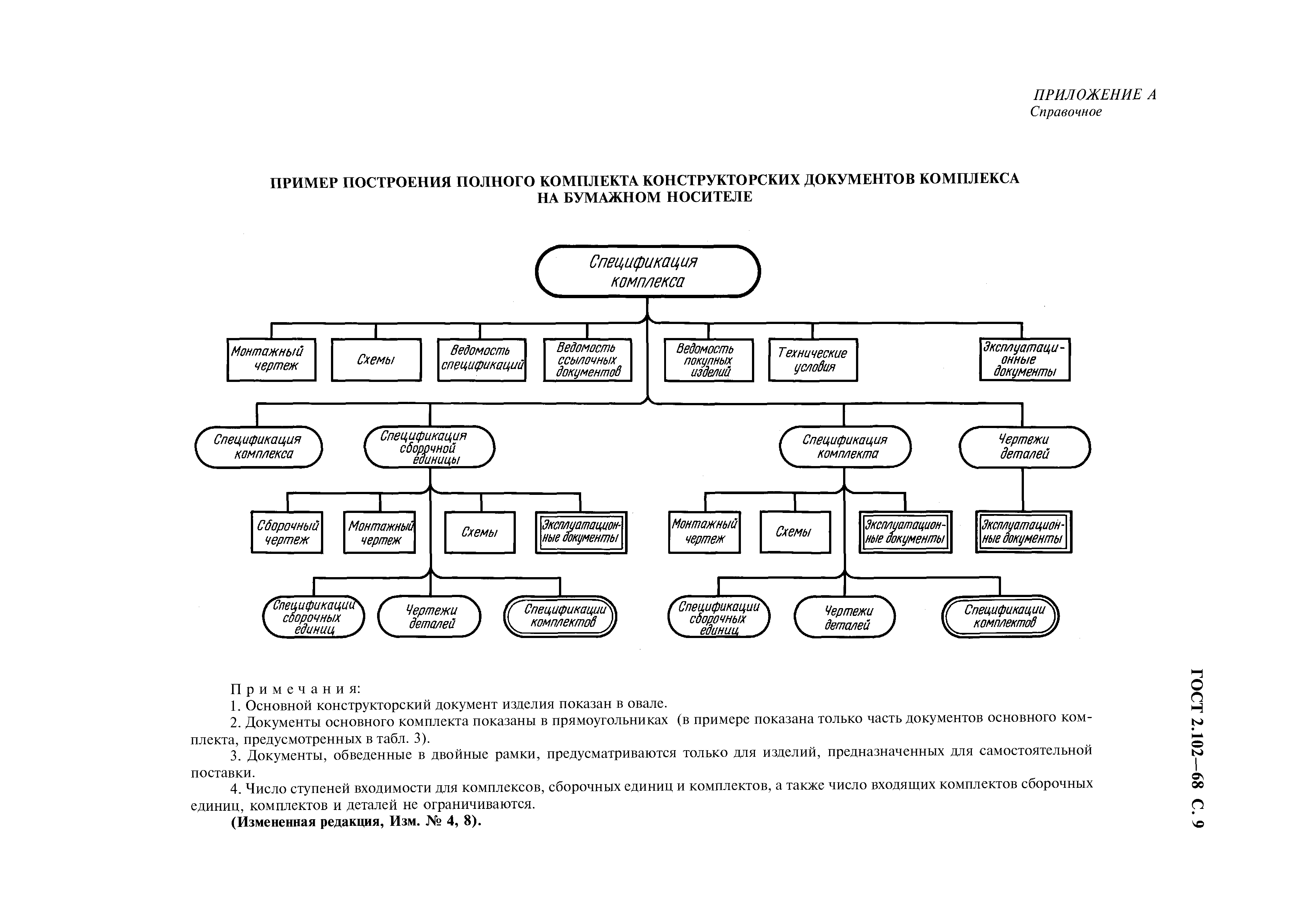 ПРИЛОЖЕНИЕ А
Справочное

ПРИМЕР ПОСТРОЕНИЯ ПОЛНОГО КОМПЛЕКТА КОНСТРУКТОРСКИХ ДОКУМЕНТОВ КОМПЛЕКСА НА БУМАЖНОМ НОСИТЕЛЕ

Спецификация комплекса

Монтажный чертеж
Схемы
Ведомость спецификаций
Ведомость ссылочных документов
Ведомость покупных изделий
Технические условия
Эксплуатационные документы

Спецификация комплекса
Спецификация сборочной единицы
Спецификация комплекта
Чертежи деталей

Сборочный чертеж
Монтажный чертеж
Схемы
Эксплуатационные документы
Монтажный чертеж
Схемы
Эксплуатационные документы
Эксплуатационные документы

Спецификации сборочных единиц
Чертежи деталей
Спецификации комплектов
Спецификации сборочных единиц
Чертежи деталей
Спецификации комплектов

Примечания:
1. Основной конструкторский документ изделия показан в овале.
2. Документы основного комплекта показаны в прямоугольниках (в примере показана только часть документов основного комплекта, предусмотренных в табл. 3).
3. Документы, обведенные в двойные рамки, предусматриваются только для изделий, предназначенных для самостоятельной поставки.
4. Число ступеней входимости для комплексов, сборочных единиц и комплектов, а также число входящих комплектов сборочных единиц, комплектов и деталей не ограничиваются.
(Измененная редакция, Изм. № 4, 8).

ГОСТ 2.102—68 С. 9